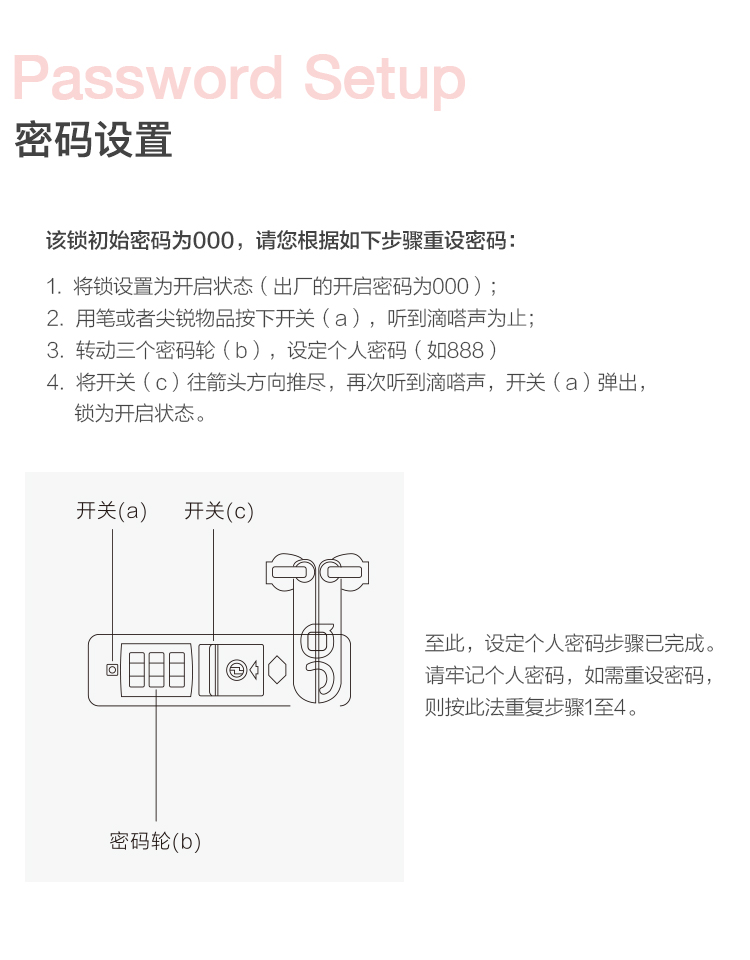 Password Setup
密码设置

该锁初始密码为000，请您根据如下步骤重设密码：

1. 将锁设置为开启状态（出厂的开启密码为000）；
2. 用笔或者尖锐物品按下开关（a），听到滴嗒声为止；
3. 转动三个密码轮（b），设定个人密码（如888）
4. 将开关（c）往箭头方向推尽，再次听到滴嗒声，开关（a）弹出，锁为开启状态。

开关(a)
开关(c)
密码轮(b)

至此，设定个人密码步骤已完成。请牢记个人密码，如需重设密码，则按此法重复步骤1至4。